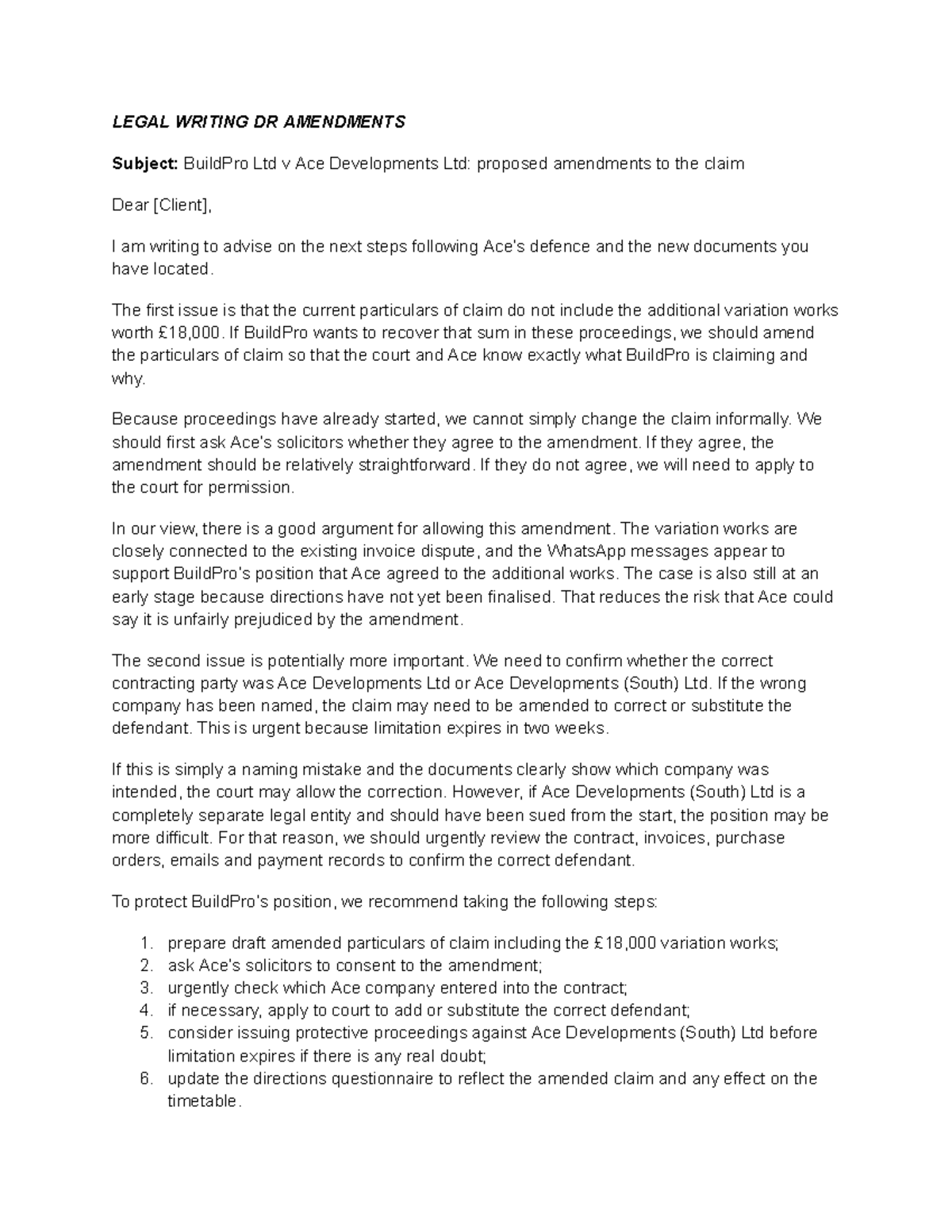 LEGAL WRITING DR AMENDMENTS

Subject: BuildPro Ltd v Ace Developments Ltd: proposed amendments to the claim

Dear [Client],

I am writing to advise on the next steps following Ace's defence and the new documents you have located.

The first issue is that the current particulars of claim do not include the additional variation works worth £18,000. If BuildPro wants to recover that sum in these proceedings, we should amend the particulars of claim so that the court and Ace know exactly what BuildPro is claiming and why.

Because proceedings have already started, we cannot simply change the claim informally. We should first ask Ace's solicitors whether they agree to the amendment. If they agree, the amendment should be relatively straightforward. If they do not agree, we will need to apply to the court for permission.

In our view, there is a good argument for allowing this amendment. The variation works are closely connected to the existing invoice dispute, and the WhatsApp messages appear to support BuildPro's position that Ace agreed to the additional works. The case is also still at an early stage because directions have not yet been finalised. That reduces the risk that Ace could say it is unfairly prejudiced by the amendment.

The second issue is potentially more important. We need to confirm whether the correct contracting party was Ace Developments Ltd or Ace Developments (South) Ltd. If the wrong company has been named, the claim may need to be amended to correct or substitute the defendant. This is urgent because limitation expires in two weeks.

If this is simply a naming mistake and the documents clearly show which company was intended, the court may allow the correction. However, if Ace Developments (South) Ltd is a completely separate legal entity and should have been sued from the start, the position may be more difficult. For that reason, we should urgently review the contract, invoices, purchase orders, emails and payment records to confirm the correct defendant.

To protect BuildPro's position, we recommend taking the following steps:

1. prepare draft amended particulars of claim including the £18,000 variation works;
2. ask Ace's solicitors to consent to the amendment;
3. urgently check which Ace company entered into the contract;
4. if necessary, apply to court to add or substitute the correct defendant;
5. consider issuing protective proceedings against Ace Developments (South) Ltd before limitation expires if there is any real doubt;
6. update the directions questionnaire to reflect the amended claim and any effect on the timetable.